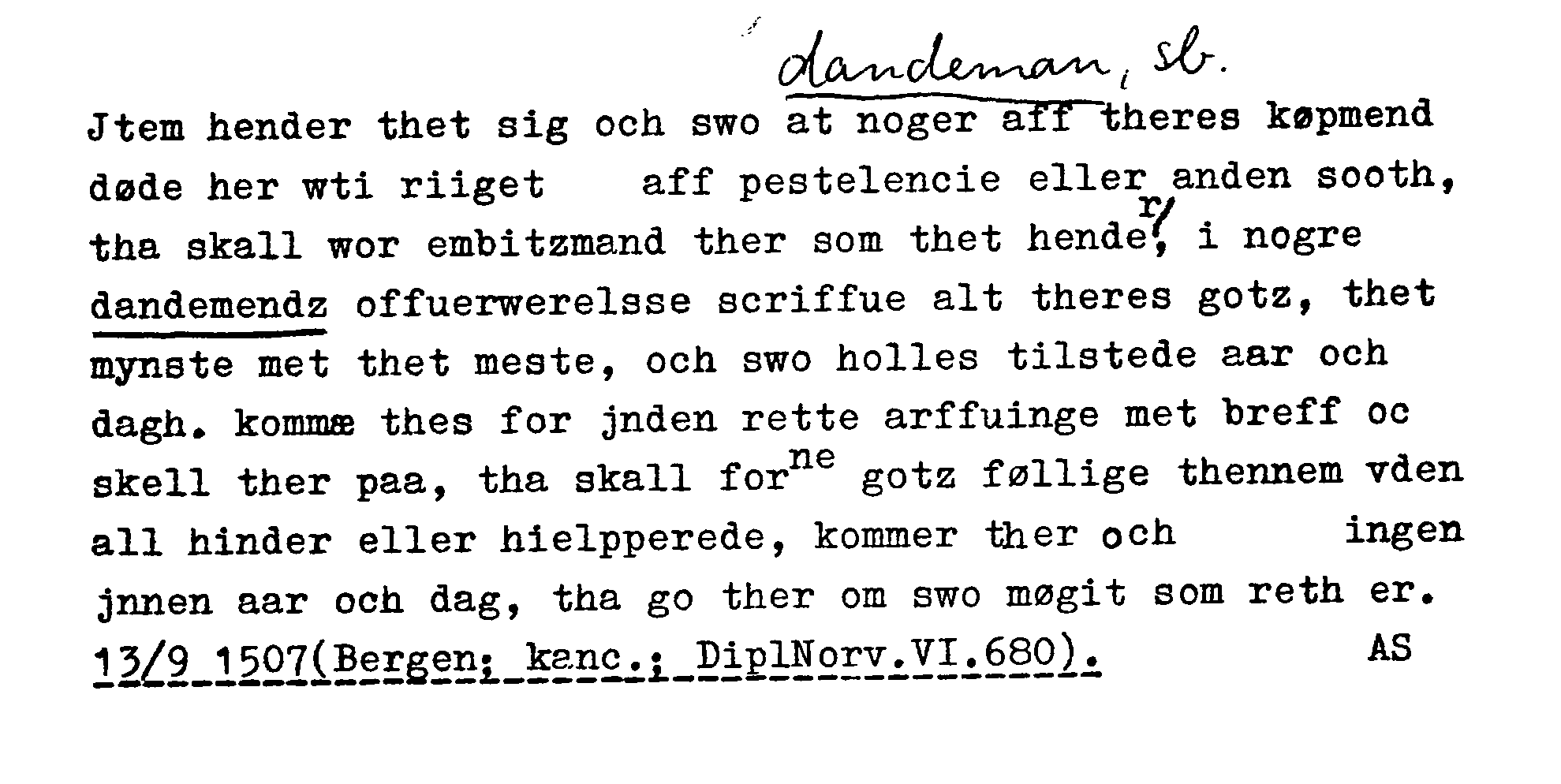 dandeman, sb.

Jtem hender thet sig och swo at noger aff theres køpmend døde her wti riiget aff pestelencie eller anden sooth, tha skall wor embitzmand ther som thet hender, i nogre dandemendz offuerwerelsse scriffue alt theres gotz, thet mynste met thet meste, och swo holles tilstede aar och dagh. kommæ thes for jnden rette arffuinge met breff oc skell ther paa, tha skall for$^{ne}$ gotz føllige thennem vden all hinder eller hielpperede, kommer ther och ingen jnnen aar och dag, tha go ther om swo møgit som reth er.
13/9 1507(Bergen; kanc.; DiplNorv.VI.680). AS